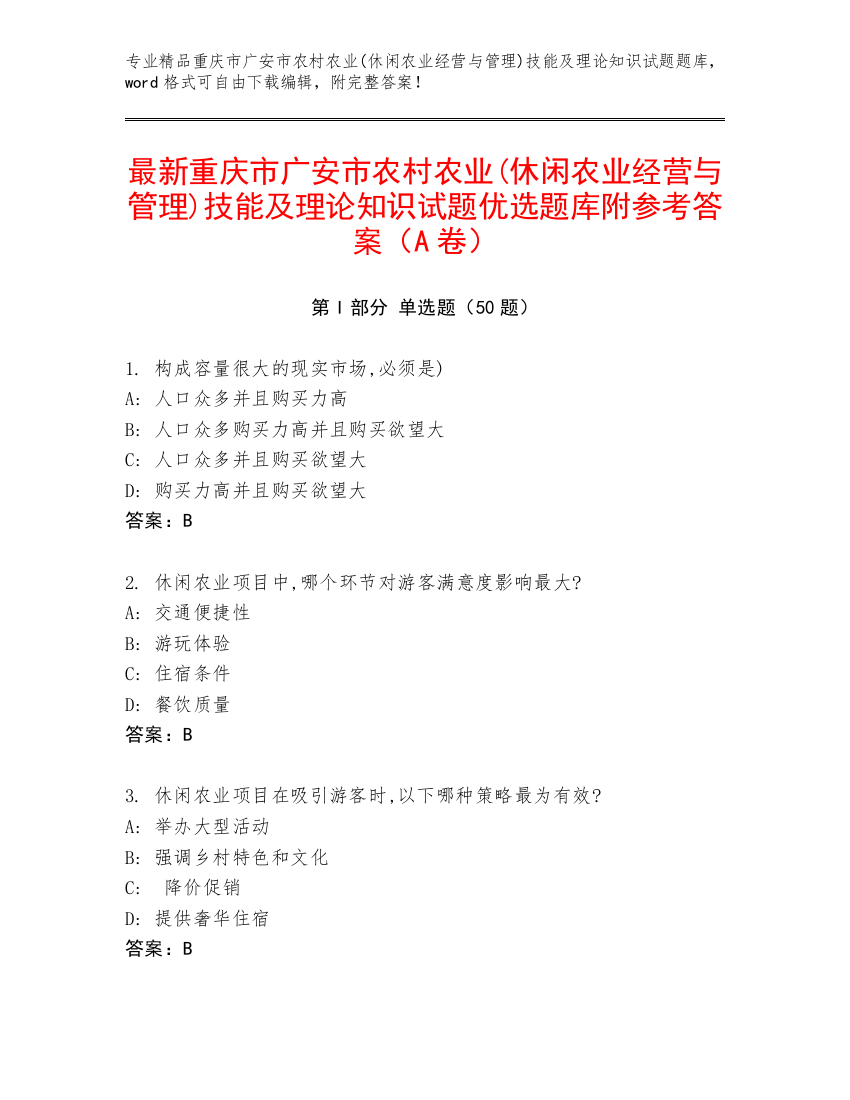 专业精品重庆市广安市农村农业(休闲农业经营与管理)技能及理论知识试题题库，word 格式可自由下载编辑，附完整答案！

最新重庆市广安市农村农业(休闲农业经营与管理)技能及理论知识试题优选题库附参考答案（A 卷）

第 I 部分 单选题（50 题）

1. 构成容量很大的现实市场,必须是)
A: 人口众多并且购买力高
B: 人口众多购买力高并且购买欲望大
C: 人口众多并且购买欲望大
D: 购买力高并且购买欲望大
答案：B

2. 休闲农业项目中,哪个环节对游客满意度影响最大?
A: 交通便捷性
B: 游玩体验
C: 住宿条件
D: 餐饮质量
答案：B

3. 休闲农业项目在吸引游客时,以下哪种策略最为有效?
A: 举办大型活动
B: 强调乡村特色和文化
C: 降价促销
D: 提供奢华住宿
答案：B